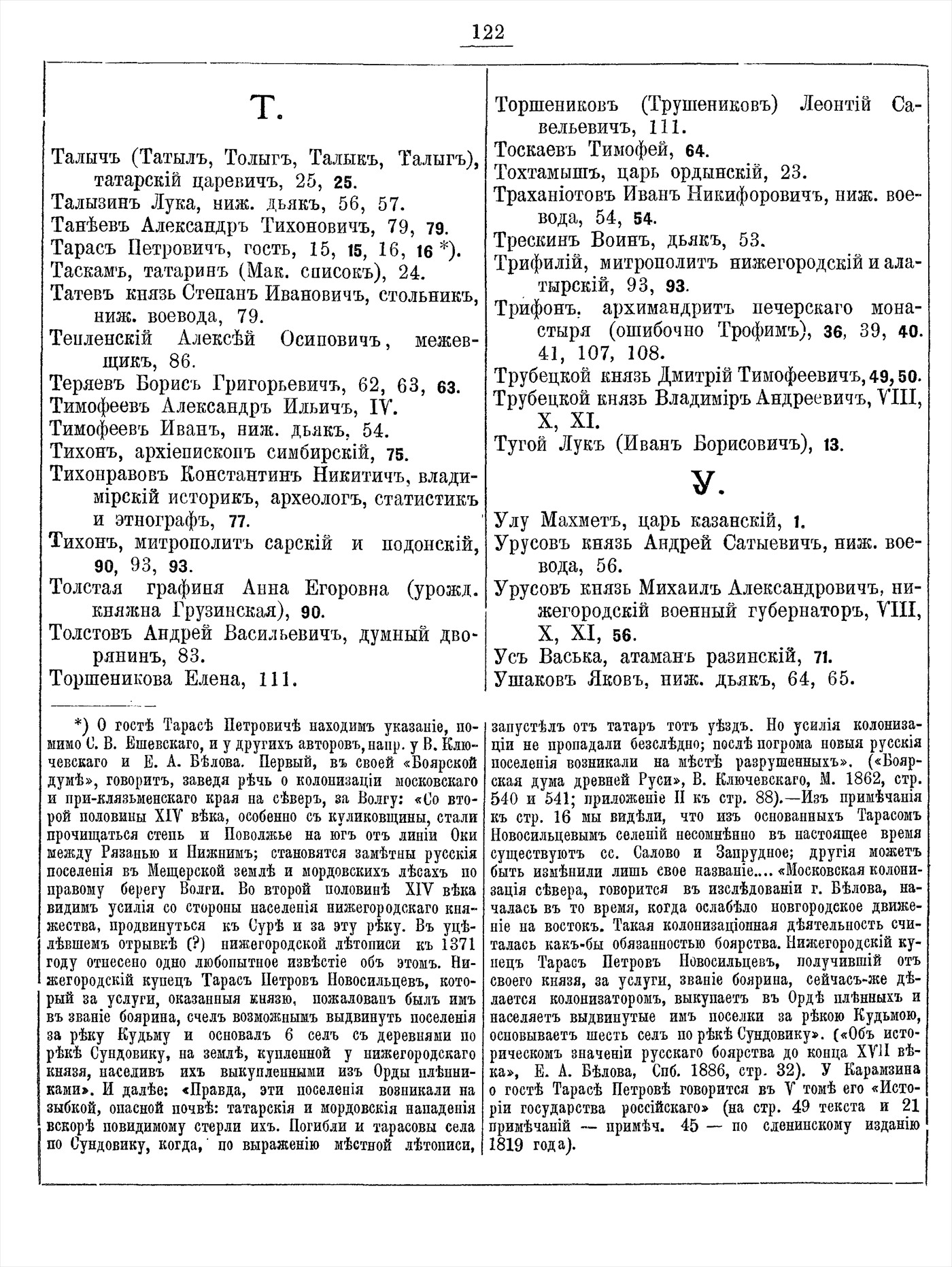 122

Т.

Талычъ (Татылъ, Толыгъ, Талыкъ, Талыгъ), татарскій царевичъ, 25, 25.

Талызинъ Лука, ниж. дьякъ, 56, 57.

Танѣевъ Александръ Тихоновичъ, 79, 79.

Тарасъ Петровичъ, гость, 15, 15, 16, 16 *).

Таскамъ, татаринъ (Мак. списокъ), 24.

Татевъ князь Степанъ Ивановичъ, стольникъ, ниж. воевода, 79.

Тепленскій Алексѣй Осиповичъ, межевщикъ, 86.

Теряевъ Борисъ Григорьевичъ, 62, 63, 63.

Тимофеевъ Александръ Ильичъ, IV.

Тимофеевъ Иванъ, ниж. дьякъ, 54.

Тихонъ, архіепископъ симбирскій, 75.

Тихонравовъ Константинъ Никитичъ, владимірскій историкъ, археологъ, статистикъ и этнографъ, 77.

Тихонъ, митрополитъ сарскій и подонскій, 90, 93, 93.

Толстая графиня Анна Егоровна (урожд. княжна Грузинская), 90.

Толстовъ Андрей Васильевичъ, думный дворянинъ, 83.

Торшеникова Елена, 111.

Торшениковъ (Трушениковъ) Леонтій Савельевичъ, 111.

Тоскаевъ Тимофей, 64.

Тохтамышъ, царь ордынскій, 23.

Траханіотовъ Иванъ Никифоровичъ, ниж. воевода, 54, 54.

Трескинъ Воинъ, дьякъ, 53.

Трифилій, митрополитъ нижегородскій и алатырскій, 93, 93.

Трифонъ, архимандритъ печерскаго монастыря (ошибочно Трофимъ), 36, 39, 40. 41, 107, 108.

Трубецкой князь Дмитрій Тимофеевичъ, 49, 50.

Трубецкой князь Владиміръ Андреевичъ, VIII, X, XI.

Тугой Лукъ (Иванъ Борисовичъ), 13.

У.

Улу Махметъ, царь казанскій, 1.

Урусовъ князь Андрей Сатыевичъ, ниж. воевода, 56.

Урусовъ князь Михаилъ Александровичъ, нижегородскій военный губернаторъ, VIII, X, XI, 56.

Усъ Васька, атаманъ разинскій, 71.

Ушаковъ Яковъ, ниж. дьякъ, 64, 65.

*) О гостѣ Тарасѣ Петровичѣ находимъ указаніе, помимо С. В. Ешевскаго, и у другихъ авторовъ, напр. у В. Ключевскаго и Е. А. Бѣлова. Первый, въ своей «Боярской думѣ», говоритъ, заведя рѣчь о колонизаціи московскаго и при-клязьменскаго края на сѣверъ, за Волгу: «Со второй половины XIV вѣка, особенно съ куликовщины, стали прочищаться степь и Поволжье на югъ отъ линіи Оки между Рязанью и Нижнимъ; становятся замѣтны русскія поселенія въ Мещерской землѣ и мордовскихъ лѣсахъ по правому берегу Волги. Во второй половинѣ XIV вѣка видимъ усилія со стороны населенія нижегородскаго княжества, продвинуться къ Сурѣ и за эту рѣку. Въ уцѣлѣвшемъ отрывкѣ (?) нижегородской лѣтописи къ 1371 году отнесено одно любопытное извѣстіе объ этомъ. Нижегородскій купецъ Тарасъ Петровъ Новосильцевъ, который за услуги, оказанныя князю, пожалованъ былъ имъ въ званіе боярина, счелъ возможнымъ выдвинуть поселенія за рѣку Кудьму и основалъ 6 селъ съ деревнями по рѣкѣ Сундовику, на землѣ, купленной у нижегородскаго князя, населивъ ихъ выкупленными изъ Орды плѣнниками». И далѣе: «Правда, эти поселенія возникали на зыбкой, опасной почвѣ: татарскія и мордовскія нападенія вскорѣ повидимому стерли ихъ. Погибли и тарасовы села по Сундовику, когда, по выраженію мѣстной лѣтописи, запустѣлъ отъ татаръ тотъ уѣздъ. Но усилія колонизаціи не пропадали безслѣдно; послѣ погрома новыя русскія поселенія возникали на мѣстѣ разрушенныхъ». («Боярская дума древней Руси», В. Ключевскаго, М. 1862, стр. 540 и 541; приложеніе II къ стр. 88).—Изъ примѣчанія къ стр. 16 мы видѣли, что изъ основанныхъ Тарасомъ Новосильцевымъ селеній несомнѣнно въ настоящее время существуютъ сс. Салово и Запрудное; другія можетъ быть измѣнили лишь свое названіе.... «Московская колонизація сѣвера, говорится въ изслѣдованіи г. Бѣлова, началась въ то время, когда ослабѣло новгородское движеніе на востокъ. Такая колонизаціонная дѣятельность считалась какъ-бы обязанностью боярства. Нижегородскій купецъ Тарасъ Петровъ Новосильцевъ, получившій отъ своего князя, за услуги, званіе боярина, сейчасъ-же дѣлается колонизаторомъ, выкупаетъ въ Ордѣ плѣнныхъ и населяетъ выдвинутые имъ поселки за рѣкою Кудьмою, основываетъ шесть селъ по рѣкѣ Сундовику». («Объ историческомъ значеніи русскаго боярства до конца XVII вѣка», Е. А. Бѣлова, Спб. 1886, стр. 32). У Карамзина о гостѣ Тарасѣ Петровѣ говорится въ V томѣ его «Исторіи государства россійскаго» (на стр. 49 текста и 21 примѣчаній — примѣч. 45 — по сленинскому изданію 1819 года).